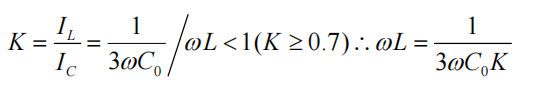 $K = \frac{I_L}{I_C} = \frac{1}{3\omega C_0} \Big/ \omega L < 1 (K \geq 0.7) \therefore \omega L = \frac{1}{3\omega C_0 K}$